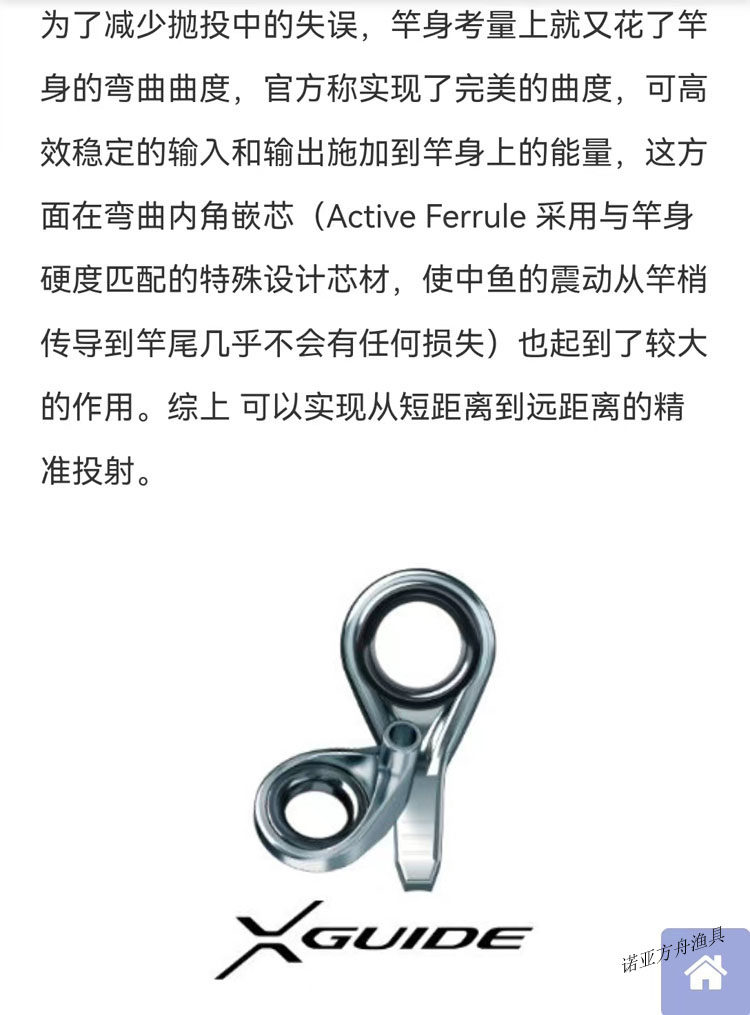 为了减少抛投中的失误，竿身考量上就又花了竿身的弯曲曲度，官方称实现了完美的曲度，可高效稳定的输入和输出施加到竿身上的能量，这方面在弯曲内角嵌芯（Active Ferrule 采用与竿身硬度匹配的特殊设计芯材，使中鱼的震动从竿梢传导到竿尾几乎不会有任何损失）也起到了较大的作用。综上 可以实现从短距离到远距离的精准投射。

XGUIDE

诺亚方舟渔具